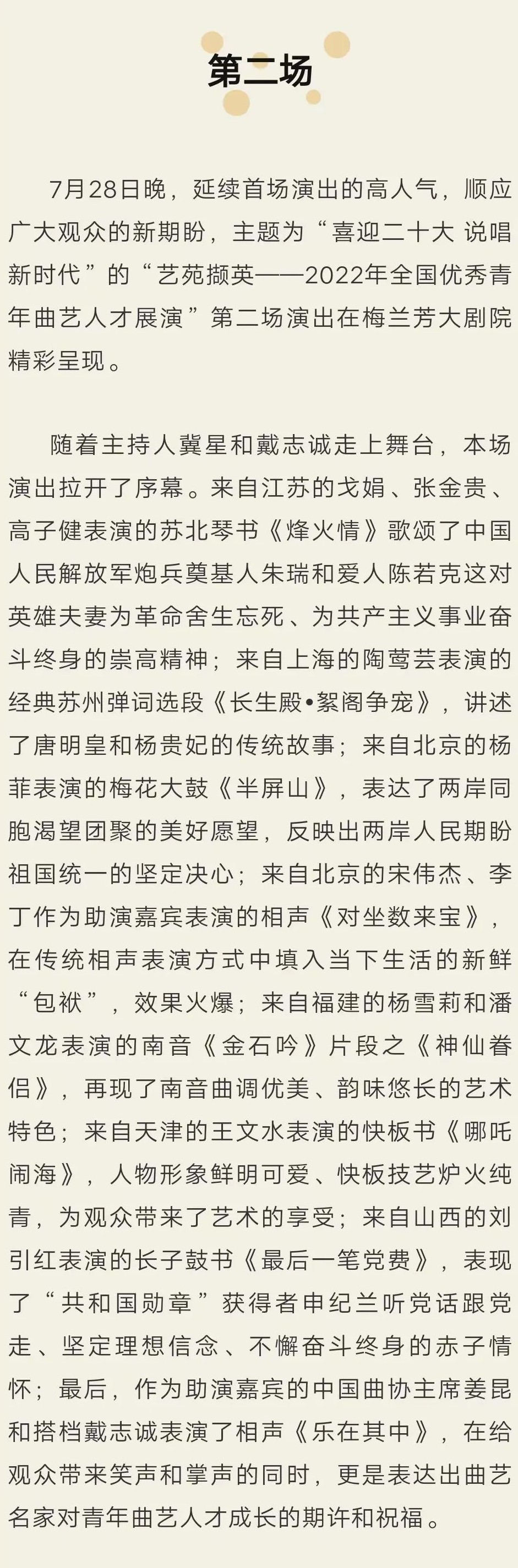 第二场

7月28日晚，延续首场演出的高人气，顺应广大观众的新期盼，主题为“喜迎二十大 说唱新时代”的“艺苑撷英——2022年全国优秀青年曲艺人才展演”第二场演出在梅兰芳大剧院精彩呈现。

随着主持人冀星和戴志诚走上舞台，本场演出拉开了序幕。来自江苏的戈娟、张金贵、高子健表演的苏北琴书《烽火情》歌颂了中国人民解放军炮兵奠基人朱瑞和爱人陈若克这对英雄夫妻为革命舍生忘死、为共产主义事业奋斗终身的崇高精神；来自上海的陶莺芸表演的经典苏州弹词选段《长生殿•絮阁争宠》，讲述了唐明皇和杨贵妃的传统故事；来自北京的杨菲表演的梅花大鼓《半屏山》，表达了两岸同胞渴望团聚的美好愿望，反映出两岸人民期盼祖国统一的坚定决心；来自北京的宋伟杰、李丁作为助演嘉宾表演的相声《对坐数来宝》，在传统相声表演方式中填入当下生活的新鲜“包袱”，效果火爆；来自福建的杨雪莉和潘文龙表演的南音《金石吟》片段之《神仙眷侣》，再现了南音曲调优美、韵味悠长的艺术特色；来自天津的王文水表演的快板书《哪吒闹海》，人物形象鲜明可爱、快板技艺炉火纯青，为观众带来了艺术的享受；来自山西的刘引红表演的长子鼓书《最后一笔党费》，表现了“共和国勋章”获得者申纪兰听党话跟党走、坚定理想信念、不懈奋斗终身的赤子情怀；最后，作为助演嘉宾的中国曲协主席姜昆和搭档戴志诚表演了相声《乐在其中》，在给观众带来笑声和掌声的同时，更是表达出曲艺名家对青年曲艺人才成长的期许和祝福。